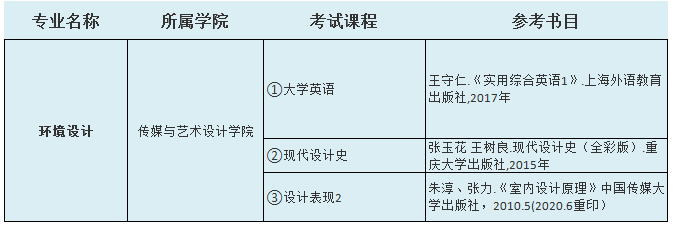 | 专业名称 | 所属学院 | 考试课程 | 参考书目 |
|---|---|---|---|
| 环境设计 | 传媒与艺术设计学院 | ①大学英语 | 王守仁.《实用综合英语1》.上海外语教育出版社,2017年 |
| | | ②现代设计史 | 张玉花 王树良.现代设计史（全彩版）.重庆大学出版社,2015年 |
| | | ③设计表现2 | 朱淳、张力.《室内设计原理》中国传媒大学出版社，2010.5(2020.6重印) |